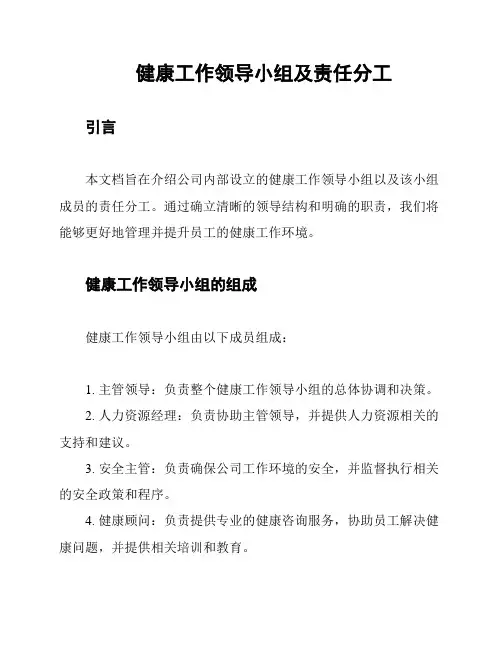 健康工作领导小组及责任分工

引言

本文档旨在介绍公司内部设立的健康工作领导小组以及该小组成员的责任分工。通过确立清晰的领导结构和明确的职责，我们将能够更好地管理并提升员工的健康工作环境。

健康工作领导小组的组成

健康工作领导小组由以下成员组成：

1. 主管领导：负责整个健康工作领导小组的总体协调和决策。

2. 人力资源经理：负责协助主管领导，并提供人力资源相关的支持和建议。

3. 安全主管：负责确保公司工作环境的安全，并监督执行相关的安全政策和程序。

4. 健康顾问：负责提供专业的健康咨询服务，协助员工解决健康问题，并提供相关培训和教育。